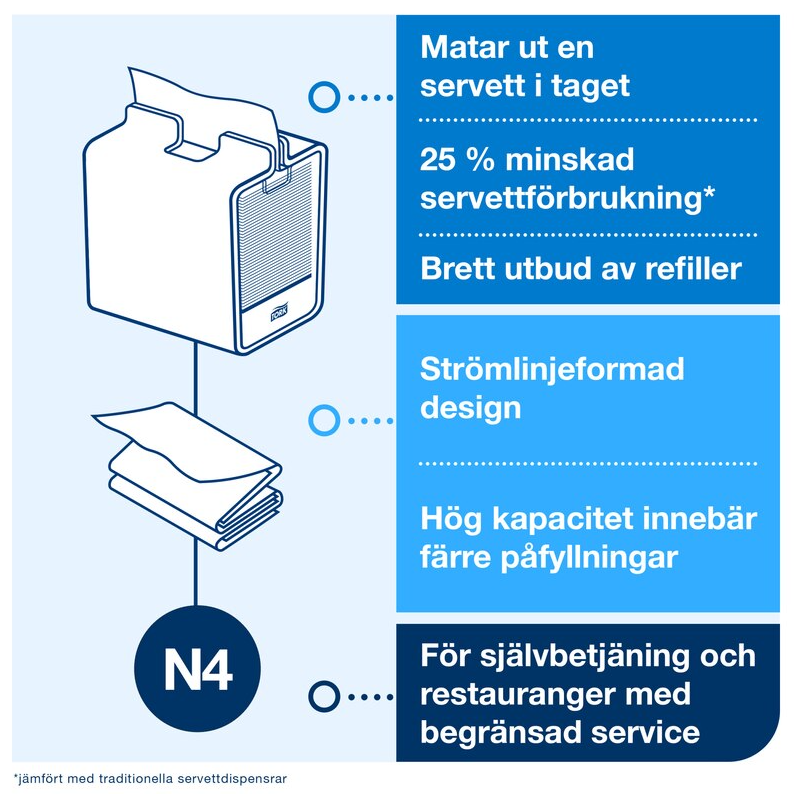 TORK

Matar ut en servett i taget

25 % minskad servettförbrukning*

Brett utbud av refiller

Strömlinjeformad design

Hög kapacitet innebär färre påfyllningar

N4

För självbetjäning och restauranger med begränsad service

*jämfört med traditionella servettdispensrar